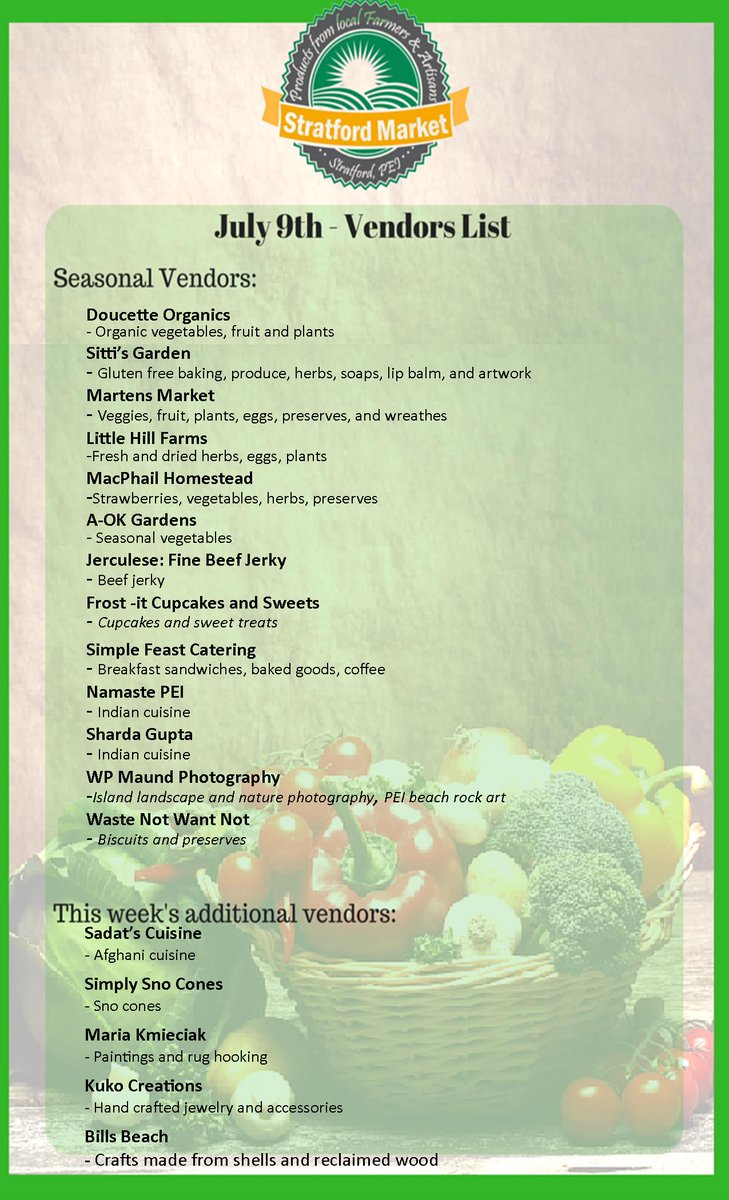 Products from local Farmers & Artisans
Stratford Market
Stratford, PEI

July 9th - Vendors List

Seasonal Vendors:

Doucette Organics
- Organic vegetables, fruit and plants

Sitti's Garden
- Gluten free baking, produce, herbs, soaps, lip balm, and artwork

Martens Market
- Veggies, fruit, plants, eggs, preserves, and wreathes

Little Hill Farms
-Fresh and dried herbs, eggs, plants

MacPhail Homestead
-Strawberries, vegetables, herbs, preserves

A-OK Gardens
- Seasonal vegetables

Jerculese: Fine Beef Jerky
- Beef jerky

Frost -it Cupcakes and Sweets
- Cupcakes and sweet treats

Simple Feast Catering
- Breakfast sandwiches, baked goods, coffee

Namaste PEI
- Indian cuisine

Sharda Gupta
- Indian cuisine

WP Maund Photography
-Island landscape and nature photography, PEI beach rock art

Waste Not Want Not
- Biscuits and preserves

This week's additional vendors:

Sadat's Cuisine
- Afghani cuisine

Simply Sno Cones
- Sno cones

Maria Kmieciak
- Paintings and rug hooking

Kuko Creations
- Hand crafted jewelry and accessories

Bills Beach
- Crafts made from shells and reclaimed wood